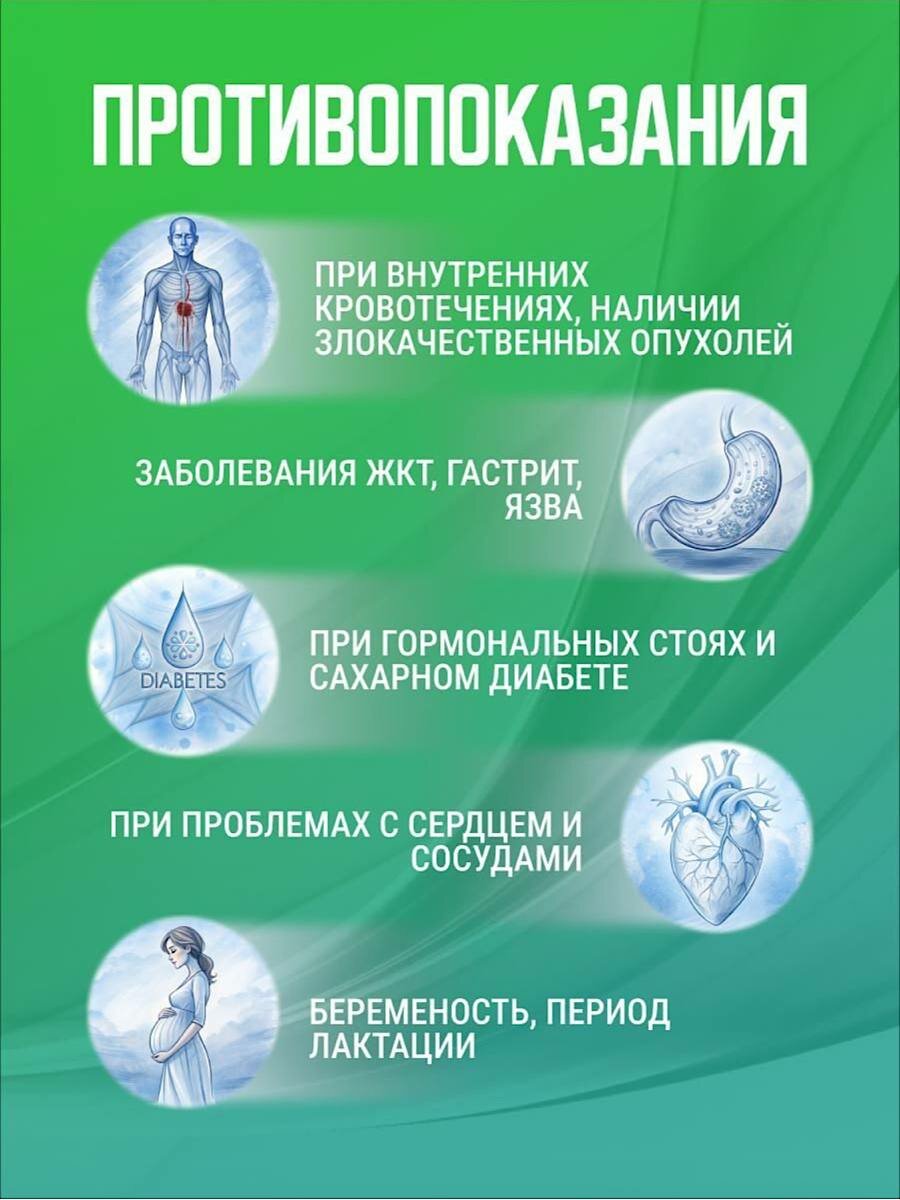 ПРОТИВОПОКАЗАНИЯ

ПРИ ВНУТРЕННИХ КРОВОТЕЧЕНИЯХ, НАЛИЧИИ ЗЛОКАЧЕСТВЕННЫХ ОПУХОЛЕЙ

ЗАБОЛЕВАНИЯ ЖКТ, ГАСТРИТ, ЯЗВА

DIABETES

ПРИ ГОРМОНАЛЬНЫХ СТОЯХ И САХАРНОМ ДИАБЕТЕ

ПРИ ПРОБЛЕМАХ С СЕРДЦЕМ И СОСУДАМИ

БЕРЕМЕНОСТЬ, ПЕРИОД ЛАКТАЦИИ